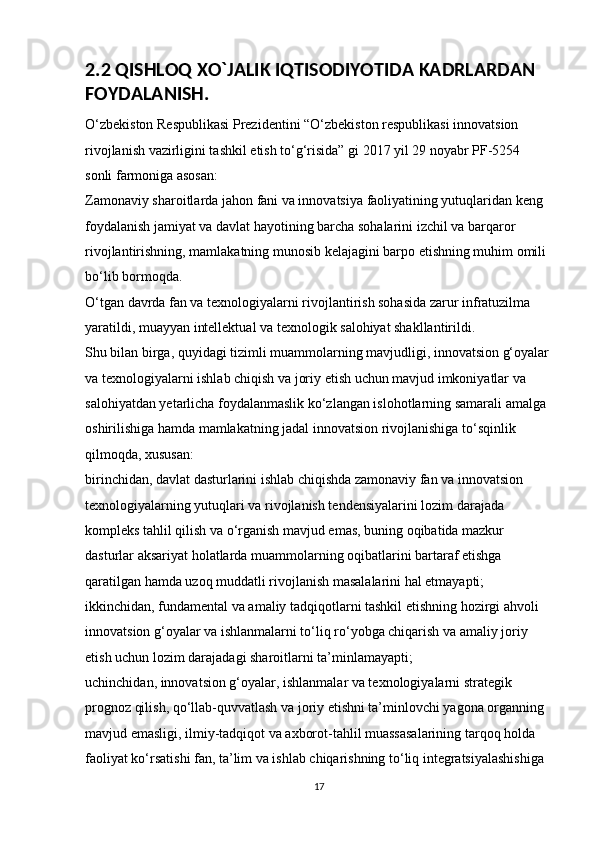 2.2 QISHLOQ XO`JALIK IQTISODIYOTIDA KADRLARDAN FOYDALANISH.

O‘zbekiston Respublikasi Prezidentini “O‘zbekiston respublikasi innovatsion rivojlanish vazirligini tashkil etish to‘g‘risida” gi 2017 yil 29 noyabr PF-5254 sonli farmoniga asosan:

Zamonaviy sharoitlarda jahon fani va innovatsiya faoliyatining yutuqlaridan keng foydalanish jamiyat va davlat hayotining barcha sohalarini izchil va barqaror rivojlantirishning, mamlakatning munosib kelajagini barpo etishning muhim omili bo‘lib bormoqda.

O‘tgan davrda fan va texnologiyalarni rivojlantirish sohasida zarur infratuzilma yaratildi, muayyan intellektual va texnologik salohiyat shakllantirildi.

Shu bilan birga, quyidagi tizimli muammolarning mavjudligi, innovatsion g‘oyalar va texnologiyalarni ishlab chiqish va joriy etish uchun mavjud imkoniyatlar va salohiyatdan yetarlicha foydalanmaslik ko‘zlangan islohotlarning samarali amalga oshirilishiga hamda mamlakatning jadal innovatsion rivojlanishiga to‘sqinlik qilmoqda, xususan:

birinchidan, davlat dasturlarini ishlab chiqishda zamonaviy fan va innovatsion texnologiyalarning yutuqlari va rivojlanish tendensiyalarini lozim darajada kompleks tahlil qilish va o‘rganish mavjud emas, buning oqibatida mazkur dasturlar aksariyat holatlarda muammolarning oqibatlarini bartaraf etishga qaratilgan hamda uzoq muddatli rivojlanish masalalarini hal etmayapti;

ikkinchidan, fundamental va amaliy tadqiqotlarni tashkil etishning hozirgi ahvoli innovatsion g‘oyalar va ishlanmalarni to‘liq ro‘yobga chiqarish va amaliy joriy etish uchun lozim darajadagi sharoitlarni ta’minlamayapti;

uchinchidan, innovatsion g‘oyalar, ishlanmalar va texnologiyalarni strategik prognoz qilish, qo‘llab-quvvatlash va joriy etishni ta’minlovchi yagona organning mavjud emasligi, ilmiy-tadqiqot va axborot-tahlil muassasalarining tarqoq holda faoliyat ko‘rsatishi fan, ta’lim va ishlab chiqarishning to‘liq integratsiyalashishiga

17